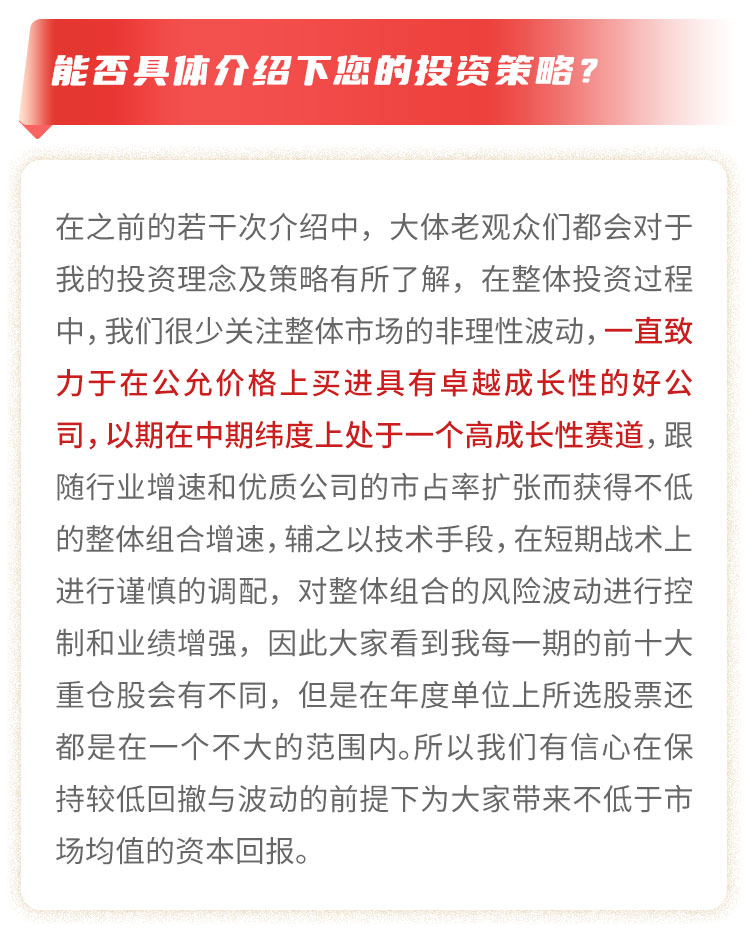 能否具体介绍下您的投资策略？

在之前的若干次介绍中，大体老观众们都会对于我的投资理念及策略有所了解，在整体投资过程中，我们很少关注整体市场的非理性波动，一直致力于在公允价格上买进具有卓越成长性的好公司，以期在中期纬度上处于一个高成长性赛道，跟随行业增速和优质公司的市占率扩张而获得不低的整体组合增速，辅之以技术手段，在短期战术上进行谨慎的调配，对整体组合的风险波动进行控制和业绩增强，因此大家看到我每一期的前十大重仓股会有不同，但是在年度单位上所选股票还都是在一个不大的范围内。所以我们有信心在保持较低回撤与波动的前提下为大家带来不低于市场均值的资本回报。